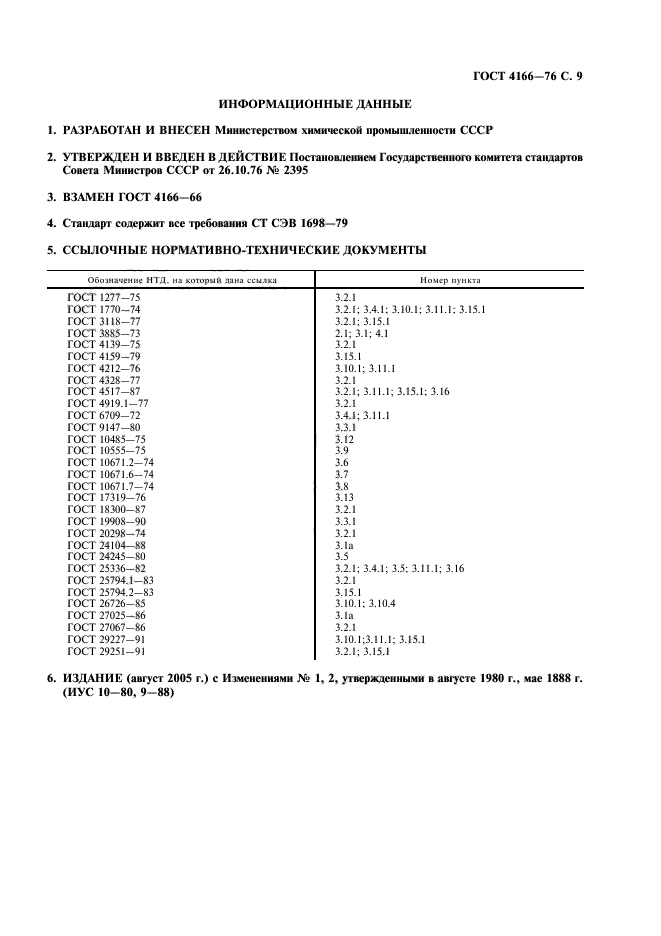 ГОСТ 4166—76 С. 9

ИНФОРМАЦИОННЫЕ ДАННЫЕ

1. РАЗРАБОТАН И ВНЕСЕН Министерством химической промышленности СССР

2. УТВЕРЖДЕН И ВВЕДЕН В ДЕЙСТВИЕ Постановлением Государственного комитета стандартов Совета Министров СССР от 26.10.76 № 2395

3. ВЗАМЕН ГОСТ 4166—66

4. Стандарт содержит все требования СТ СЭВ 1698—79

5. ССЫЛОЧНЫЕ НОРМАТИВНО-ТЕХНИЧЕСКИЕ ДОКУМЕНТЫ

| Обозначение НТД, на который дана ссылка | Номер пункта |
|---|---|
| ГОСТ 1277—75 | 3.2.1 |
| ГОСТ 1770—74 | 3.2.1; 3.4.1; 3.10.1; 3.11.1; 3.15.1 |
| ГОСТ 3118—77 | 3.2.1; 3.15.1 |
| ГОСТ 3885—73 | 2.1; 3.1; 4.1 |
| ГОСТ 4139—75 | 3.2.1 |
| ГОСТ 4159—79 | 3.15.1 |
| ГОСТ 4212—76 | 3.10.1; 3.11.1 |
| ГОСТ 4328—77 | 3.2.1 |
| ГОСТ 4517—87 | 3.2.1; 3.11.1; 3.15.1; 3.16 |
| ГОСТ 4919.1—77 | 3.2.1 |
| ГОСТ 6709—72 | 3.4.1; 3.11.1 |
| ГОСТ 9147—80 | 3.3.1 |
| ГОСТ 10485—75 | 3.12 |
| ГОСТ 10555—75 | 3.9 |
| ГОСТ 10671.2—74 | 3.6 |
| ГОСТ 10671.6—74 | 3.7 |
| ГОСТ 10671.7—74 | 3.8 |
| ГОСТ 17319—76 | 3.13 |
| ГОСТ 18300—87 | 3.2.1 |
| ГОСТ 19908—90 | 3.3.1 |
| ГОСТ 20298—74 | 3.2.1 |
| ГОСТ 24104—88 | 3.1а |
| ГОСТ 24245—80 | 3.5 |
| ГОСТ 25336—82 | 3.2.1; 3.4.1; 3.5; 3.11.1; 3.16 |
| ГОСТ 25794.1—83 | 3.2.1 |
| ГОСТ 25794.2—83 | 3.15.1 |
| ГОСТ 26726—85 | 3.10.1; 3.10.4 |
| ГОСТ 27025—86 | 3.1а |
| ГОСТ 27067—86 | 3.2.1 |
| ГОСТ 29227—91 | 3.10.1;3.11.1; 3.15.1 |
| ГОСТ 29251—91 | 3.2.1; 3.15.1 |

6. ИЗДАНИЕ (август 2005 г.) с Изменениями № 1, 2, утвержденными в августе 1980 г., мае 1888 г. (ИУС 10—80, 9—88)